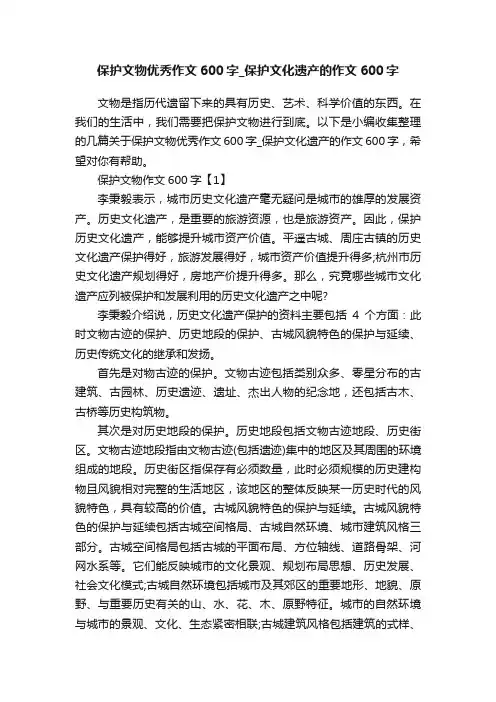 保护文物优秀作文 600 字_保护文化遗产的作文 600 字

文物是指历代遗留下来的具有历史、艺术、科学价值的东西。在我们的生活中，我们需要把保护文物进行到底。以下是小编收集整理的几篇关于保护文物优秀作文 600 字_保护文化遗产的作文 600 字，希望对你有帮助。

保护文物作文 600 字【1】

李秉毅表示，城市历史文化遗产毫无疑问是城市的雄厚的发展资产。历史文化遗产，是重要的旅游资源，也是旅游资产。因此，保护历史文化遗产，能够提升城市资产价值。平遥古城、周庄古镇的历史文化遗产保护得好，旅游发展得好，城市资产价值提升得多;杭州市历史文化遗产规划得好，房地产价提升得多。那么，究竟哪些城市文化遗产应列被保护和发展利用的历史文化遗产之中呢?

李秉毅介绍说，历史文化遗产保护的资料主要包括 4 个方面：此时文物古迹的保护、历史地段的保护、古城风貌特色的保护与延续、历史传统文化的继承和发扬。

首先是对物古迹的保护。文物古迹包括类别众多、零星分布的古建筑、古园林、历史遗迹、遗址、杰出人物的纪念地，还包括古木、古桥等历史构筑物。

其次是对历史地段的保护。历史地段包括文物古迹地段、历史街区。文物古迹地段指由文物古迹(包括遗迹)集中的地区及其周围的环境组成的地段。历史街区指保存有必须数量，此时必须规模的历史建构物且风貌相对完整的生活地区，该地区的整体反映某一历史时代的风貌特色，具有较高的价值。古城风貌特色的保护与延续。古城风貌特色的保护与延续包括古城空间格局、古城自然环境、城市建筑风格三部分。古城空间格局包括古城的平面布局、方位轴线、道路骨架、河网水系等。它们能反映城市的文化景观、规划布局思想、历史发展、社会文化模式;古城自然环境包括城市及其郊区的重要地形、地貌、原野、与重要历史有关的山、水、花、木、原野特征。城市的自然环境与城市的景观、文化、生态紧密相联;古城建筑风格包括建筑的式样、